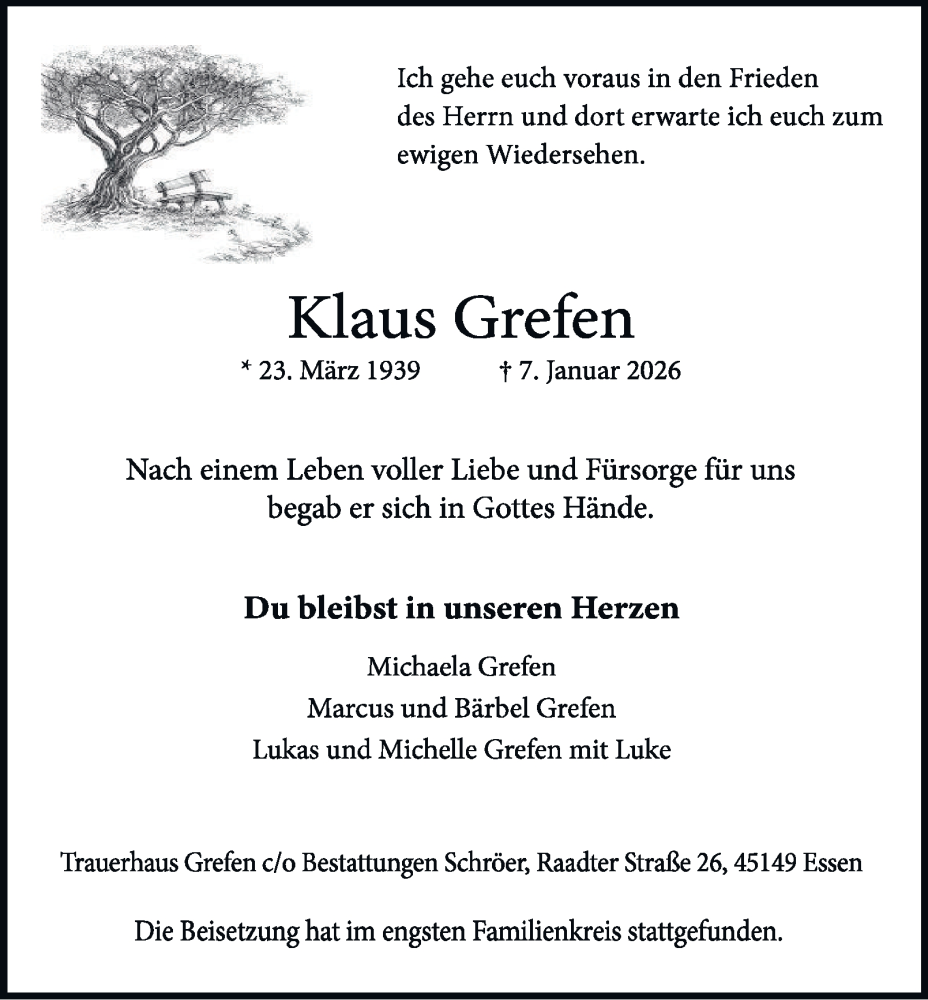 Ich gehe euch voraus in den Frieden des Herrn und dort erwarte ich euch zum ewigen Wiedersehen.

Klaus Grefen

* 23. März 1939 † 7. Januar 2026

Nach einem Leben voller Liebe und Fürsorge für uns begab er sich in Gottes Hände.

Du bleibst in unseren Herzen

Michaela Grefen
Marcus und Bärbel Grefen
Lukas und Michelle Grefen mit Luke

Trauerhaus Grefen c/o Bestattungen Schröer, Raadter Straße 26, 45149 Essen

Die Beisetzung hat im engsten Familienkreis stattgefunden.